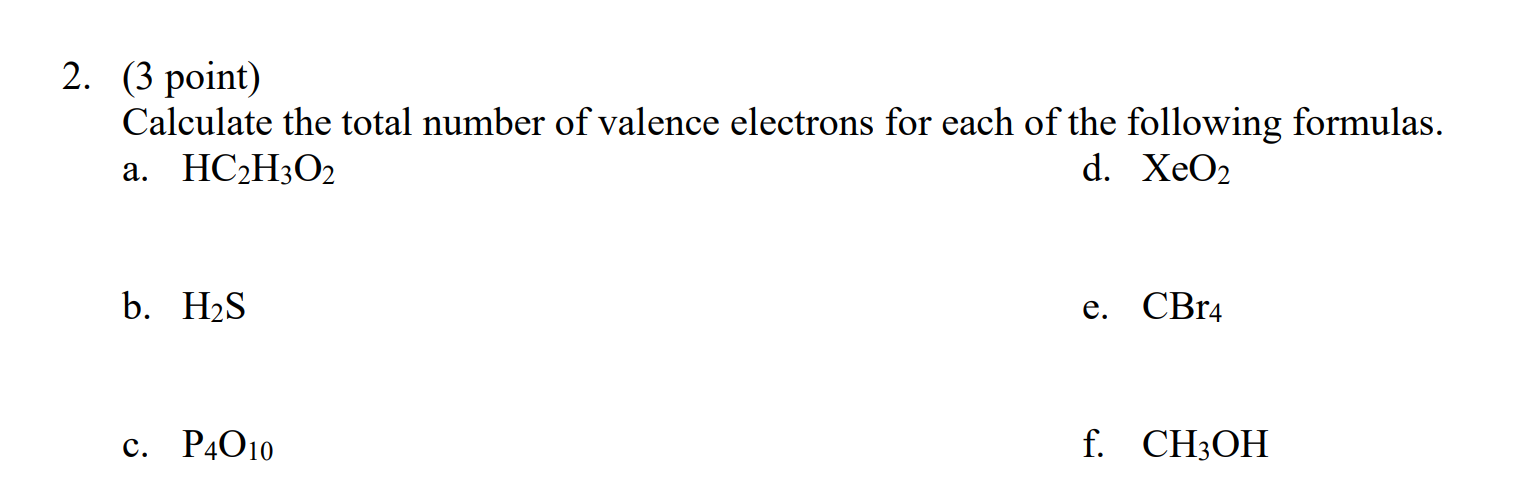 2. (3 point)
Calculate the total number of valence electrons for each of the following formulas.

a. $HC_2H_3O_2$

b. $H_2S$

c. $P_4O_{10}$

d. $XeO_2$

e. $CBr_4$

f. $CH_3OH$